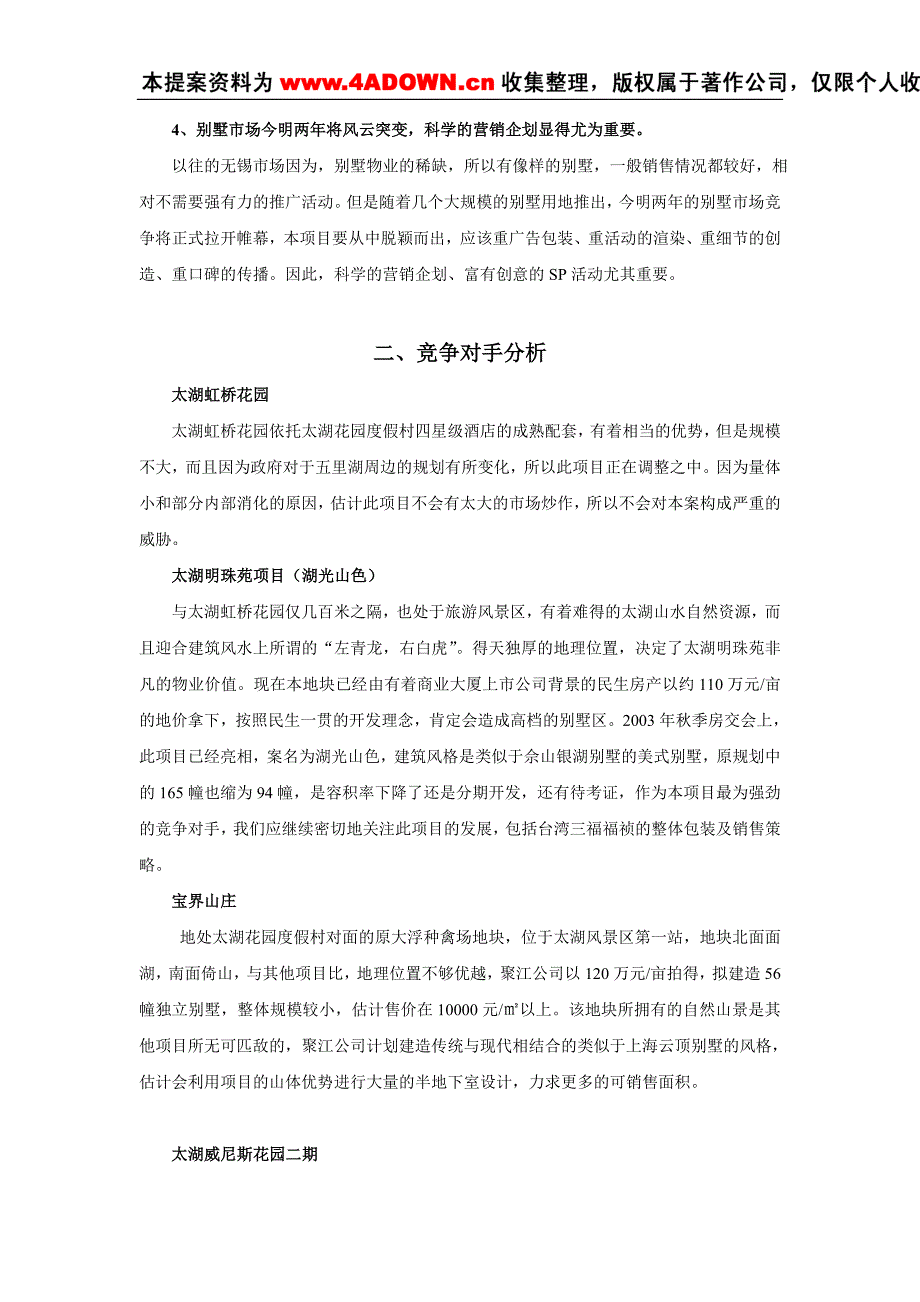 本提案资料为 www.4ADOWN.cn 收集整理，版权属于著作公司，仅限个人收

4、别墅市场今明两年将风云突变，科学的营销企划显得尤为重要。

以往的无锡市场因为，别墅物业的稀缺，所以有像样的别墅，一般销售情况都较好，相对不需要强有力的推广活动。但是随着几个大规模的别墅用地推出，今明两年的别墅市场竞争将正式拉开帷幕，本项目要从中脱颖而出，应该重广告包装、重活动的渲染、重细节的创造、重口碑的传播。因此，科学的营销企划、富有创意的 SP 活动尤其重要。

二、竞争对手分析

太湖虹桥花园

太湖虹桥花园依托太湖花园度假村四星级酒店的成熟配套，有着相当的优势，但是规模不大，而且因为政府对于五里湖周边的规划有所变化，所以此项目正在调整之中。因为量体小和部分内部消化的原因，估计此项目不会有太大的市场炒作，所以不会对本案构成严重的威胁。

太湖明珠苑项目（湖光山色）

与太湖虹桥花园仅几百米之隔，也处于旅游风景区，有着难得的太湖山水自然资源，而且迎合建筑风水上所谓的“左青龙，右白虎”。得天独厚的地理位置，决定了太湖明珠苑非凡的物业价值。现在本地块已经由有着商业大厦上市公司背景的民生房产以约 110 万元/亩的地价拿下，按照民生一贯的开发理念，肯定会造成高档的别墅区。2003 年秋季房交会上，此项目已经亮相，案名为湖光山色，建筑风格是类似于佘山银湖别墅的美式别墅，原规划中的 165 幢也缩为 94 幢，是容积率下降了还是分期开发，还有待考证，作为本项目最为强劲的竞争对手，我们应继续密切地关注此项目的发展，包括台湾三福福祯的整体包装及销售策略。

宝界山庄

地处太湖花园度假村对面的原大浮种禽场地块，位于太湖风景区第一站，地块北面面湖，南面倚山，与其他项目比，地理位置不够优越，聚江公司以 120 万元/亩拍得，拟建造 56 幢独立别墅，整体规模较小，估计售价在 10000 元/㎡以上。该地块所拥有的自然山景是其他项目所无可匹敌的，聚江公司计划建造传统与现代相结合的类似于上海云顶别墅的风格，估计会利用项目的山体优势进行大量的半地下室设计，力求更多的可销售面积。

太湖威尼斯花园二期